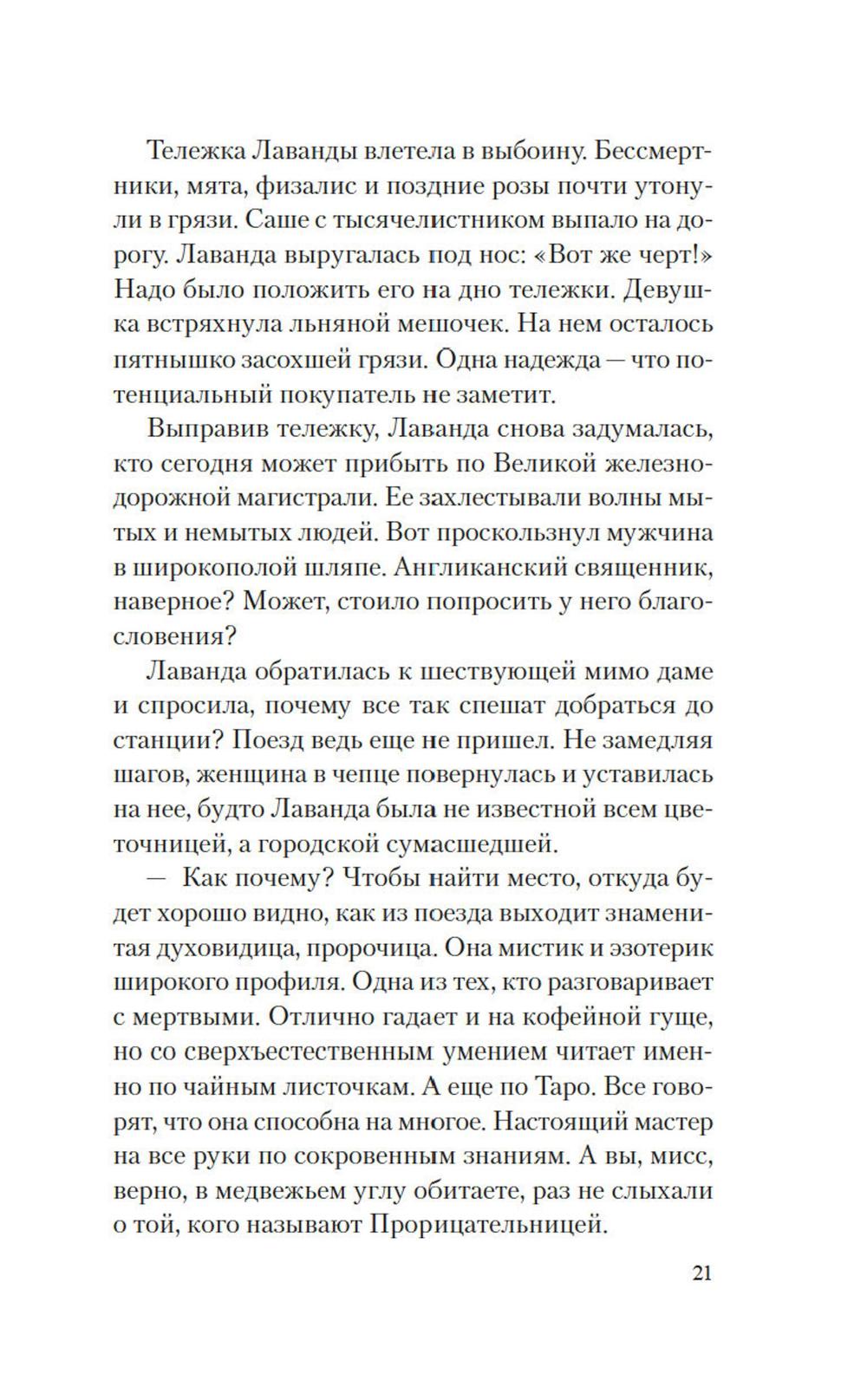 Тележка Лаванды влетела в выбоину. Бессмертники, мята, физалис и поздние розы почти утонули в грязи. Саше с тысячелистником выпало на дорогу. Лаванда выругалась под нос: «Вот же черт!» Надо было положить его на дно тележки. Девушка встряхнула льняной мешочек. На нем осталось пятнышко засохшей грязи. Одна надежда — что потенциальный покупатель не заметит.

Выправив тележку, Лаванда снова задумалась, кто сегодня может прибыть по Великой железнодорожной магистрали. Ее захлестывали волны мытых и немытых людей. Вот проскользнул мужчина в широкополой шляпе. Англиканский священник, наверное? Может, стоило попросить у него благословения?

Лаванда обратилась к шествующей мимо даме и спросила, почему все так спешат добраться до станции? Поезд ведь еще не пришел. Не замедляя шагов, женщина в чепце повернулась и уставилась на нее, будто Лаванда была не известной всем цветочницей, а городской сумасшедшей.

— Как почему? Чтобы найти место, откуда будет хорошо видно, как из поезда выходит знаменитая духовидица, пророчица. Она мистик и эзотерик широкого профиля. Одна из тех, кто разговаривает с мертвыми. Отлично гадает и на кофейной гуще, но со сверхъестественным умением читает именно по чайным листочкам. А еще по Таро. Все говорят, что она способна на многое. Настоящий мастер на все руки по сокровенным знаниям. А вы, мисс, верно, в медвежьем углу обитаете, раз не слыхали о той, кого называют Прорицательницей.

21